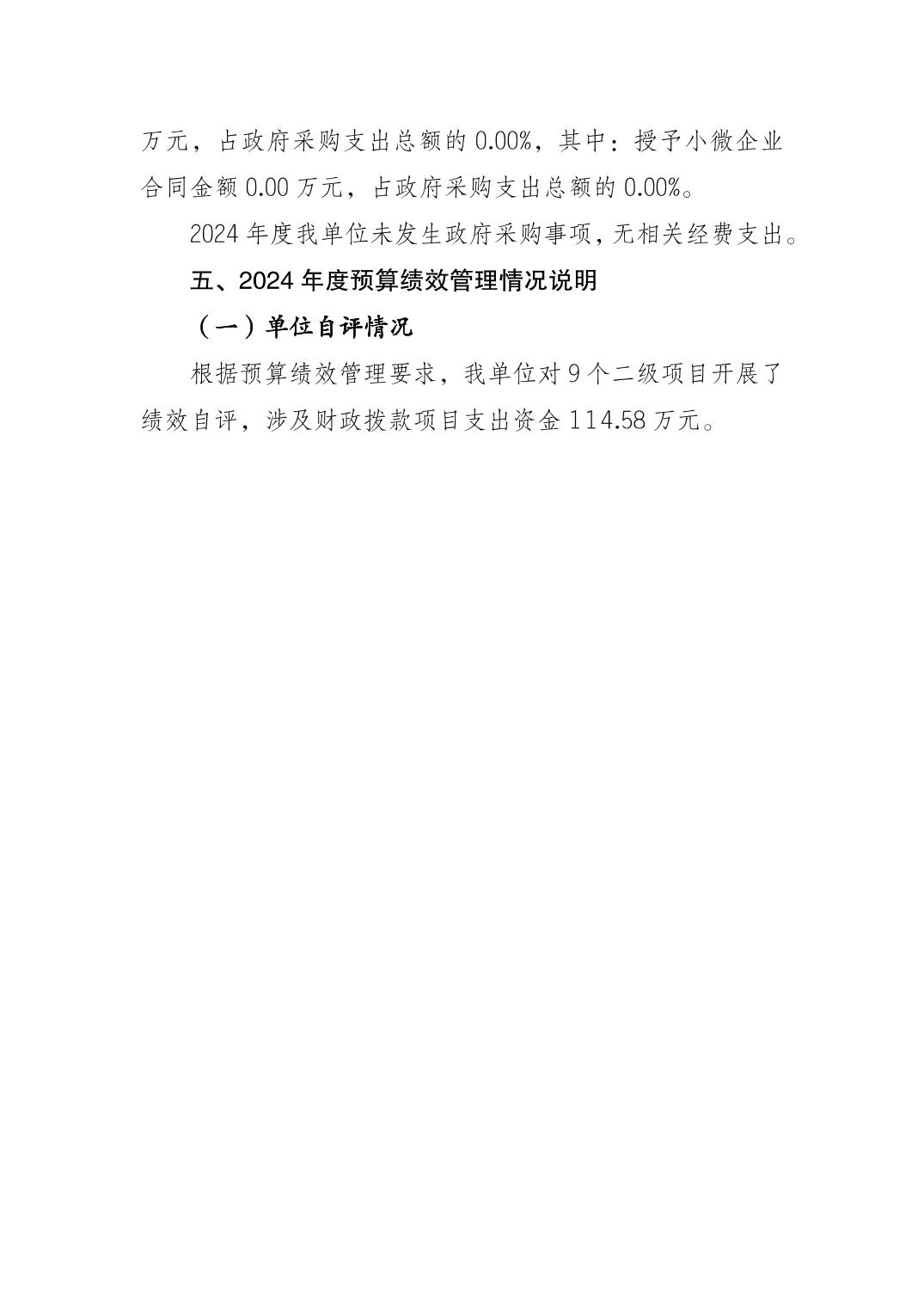 万元，占政府采购支出总额的0.00%，其中：授予小微企业合同金额0.00万元，占政府采购支出总额的0.00%。

2024年度我单位未发生政府采购事项，无相关经费支出。

五、2024年度预算绩效管理情况说明

（一）单位自评情况

根据预算绩效管理要求，我单位对9个二级项目开展了绩效自评，涉及财政拨款项目支出资金114.58万元。